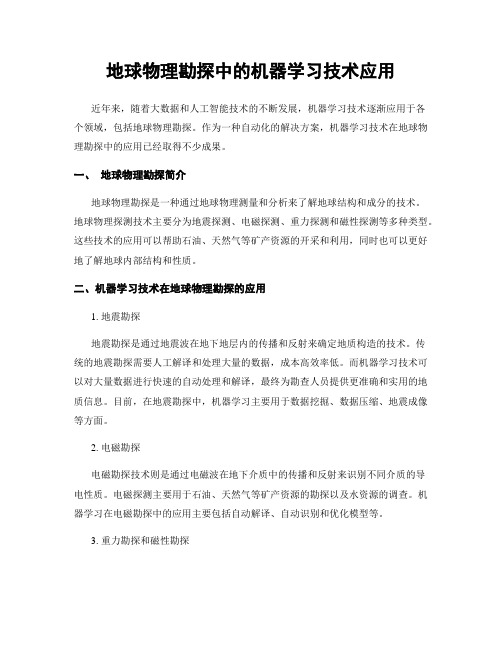 地球物理勘探中的机器学习技术应用

近年来，随着大数据和人工智能技术的不断发展，机器学习技术逐渐应用于各个领域，包括地球物理勘探。作为一种自动化的解决方案，机器学习技术在地球物理勘探中的应用已经取得不少成果。

一、 地球物理勘探简介

地球物理勘探是一种通过地球物理测量和分析来了解地球结构和成分的技术。地球物理探测技术主要分为地震探测、电磁探测、重力探测和磁性探测等多种类型。这些技术的应用可以帮助石油、天然气等矿产资源的开采和利用，同时也可以更好地了解地球内部结构和性质。

二、机器学习技术在地球物理勘探的应用

1. 地震勘探

地震勘探是通过地震波在地下地层内的传播和反射来确定地质构造的技术。传统的地震勘探需要人工解译和处理大量的数据，成本高效率低。而机器学习技术可以对大量数据进行快速的自动处理和解译，最终为勘查人员提供更准确和实用的地质信息。目前，在地震勘探中，机器学习主要用于数据挖掘、数据压缩、地震成像等方面。

2. 电磁勘探

电磁勘探技术则是通过电磁波在地下介质中的传播和反射来识别不同介质的导电性质。电磁探测主要用于石油、天然气等矿产资源的勘探以及水资源的调查。机器学习在电磁勘探中的应用主要包括自动解译、自动识别和优化模型等。

3. 重力勘探和磁性勘探